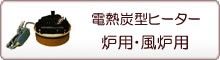 電熱炭型ヒーター
炉用・風炉用